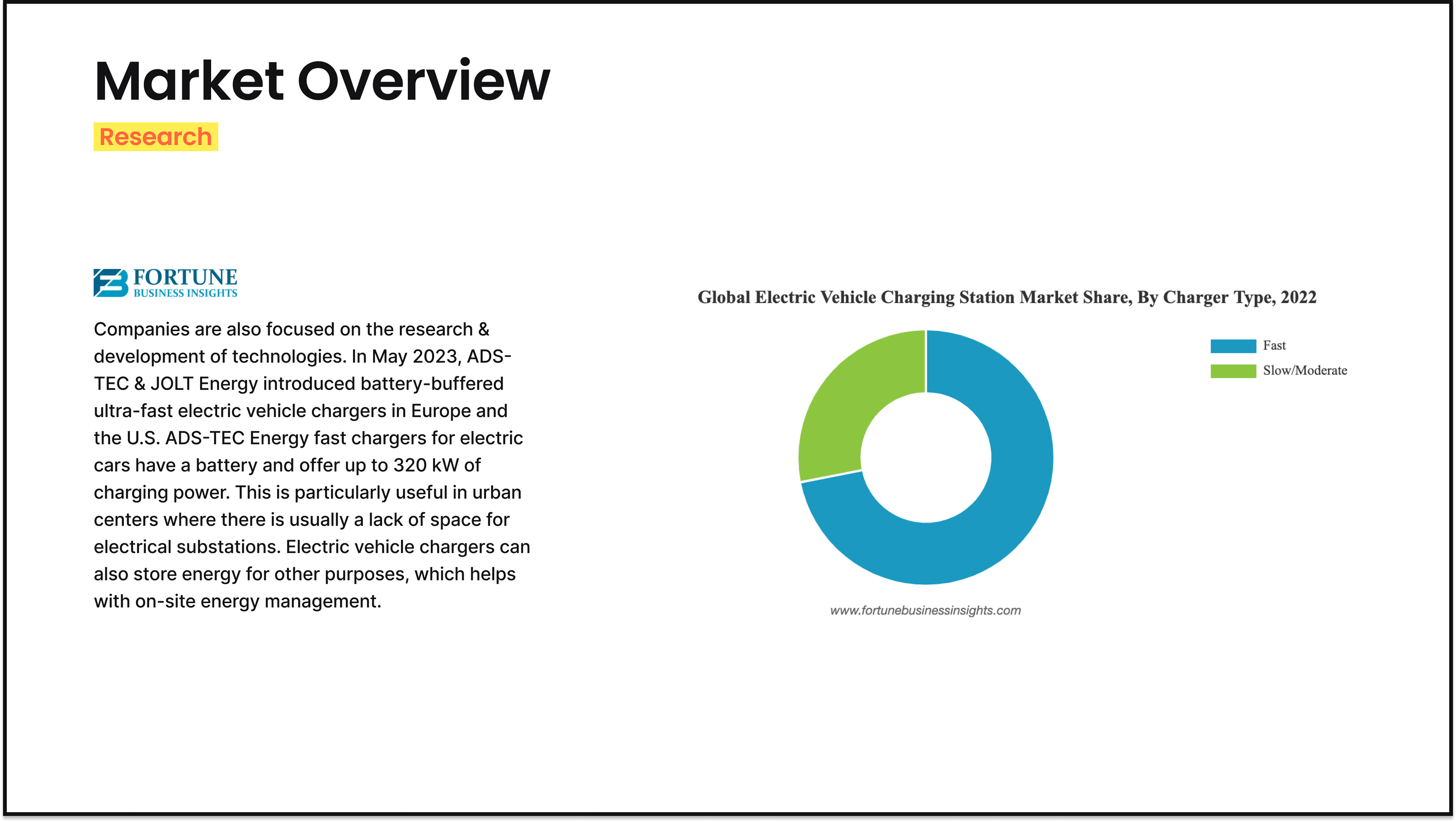 Market Overview

Research

FORTUNE
BUSINESS INSIGHTS

Companies are also focused on the research & development of technologies. In May 2023, ADS-TEC & JOLT Energy introduced battery-buffered ultra-fast electric vehicle chargers in Europe and the U.S. ADS-TEC Energy fast chargers for electric cars have a battery and offer up to 320 kW of charging power. This is particularly useful in urban centers where there is usually a lack of space for electrical substations. Electric vehicle chargers can also store energy for other purposes, which helps with on-site energy management.

Global Electric Vehicle Charging Station Market Share, By Charger Type, 2022

Fast
Slow/Moderate

www.fortunebusinessinsights.com